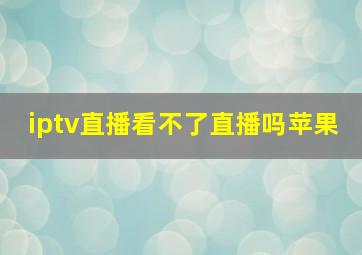 iptv直播看不了直播吗苹果